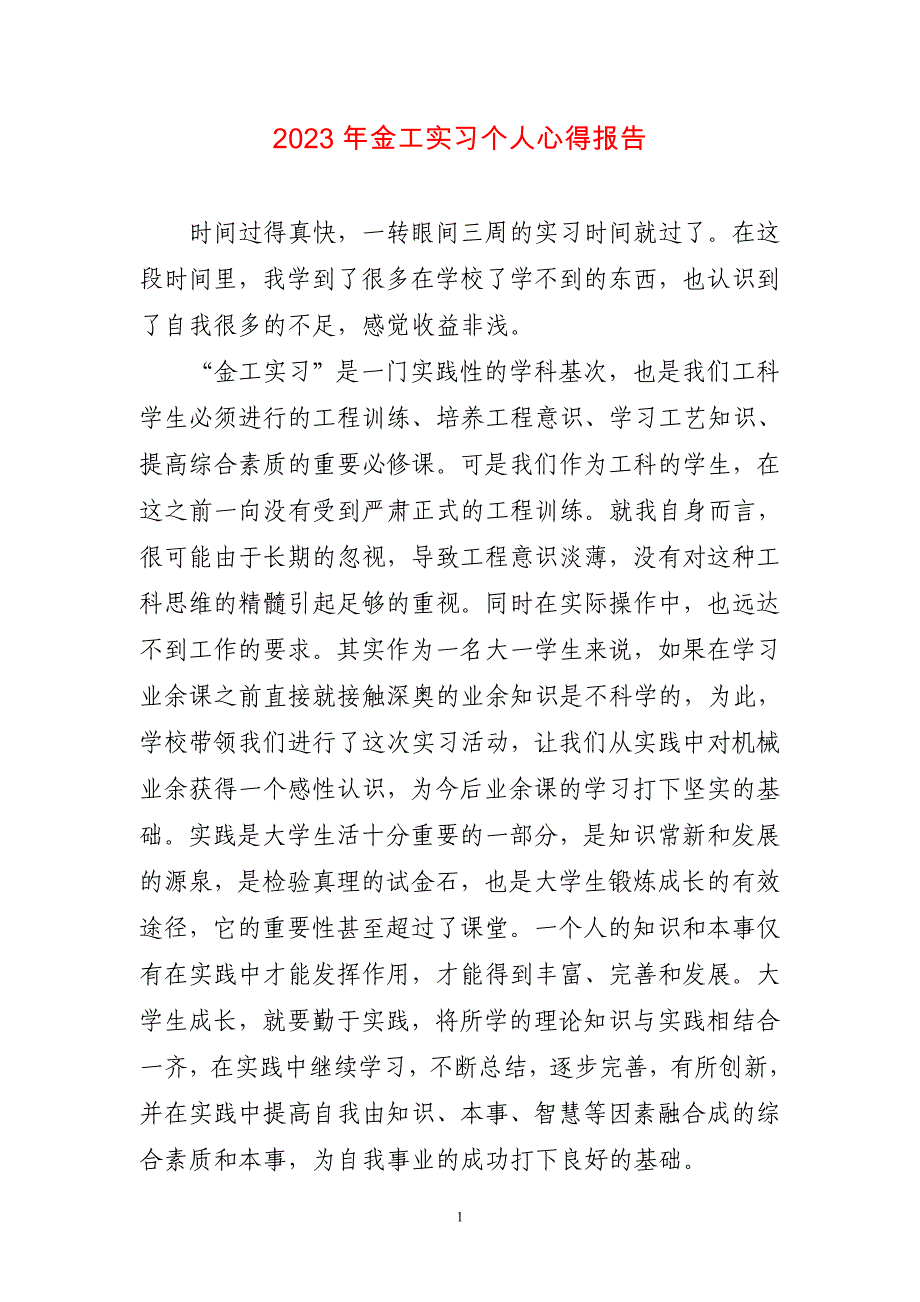 2023 年金工实习个人心得报告

时间过得真快，一转眼间三周的实习时间就过了。在这段时间里，我学到了很多在学校了学不到的东西，也认识到了自我很多的不足，感觉收益非浅。

“金工实习”是一门实践性的学科基次，也是我们工科学生必须进行的工程训练、培养工程意识、学习工艺知识、提高综合素质的重要必修课。可是我们作为工科的学生，在这之前一向没有受到严肃正式的工程训练。就我自身而言，很可能由于长期的忽视，导致工程意识淡薄，没有对这种工科思维的精髓引起足够的重视。同时在实际操作中，也远达不到工作的要求。其实作为一名大一学生来说，如果在学习业余课之前直接就接触深奥的业余知识是不科学的，为此，学校带领我们进行了这次实习活动，让我们从实践中对机械业余获得一个感性认识，为今后业余课的学习打下坚实的基础。实践是大学生活十分重要的一部分，是知识常新和发展的源泉，是检验真理的试金石，也是大学生锻炼成长的有效途径，它的重要性甚至超过了课堂。一个人的知识和本事仅有在实践中才能发挥作用，才能得到丰富、完善和发展。大学生成长，就要勤于实践，将所学的理论知识与实践相结合一齐，在实践中继续学习，不断总结，逐步完善，有所创新，并在实践中提高自我由知识、本事、智慧等因素融合成的综合素质和本事，为自我事业的成功打下良好的基础。

1